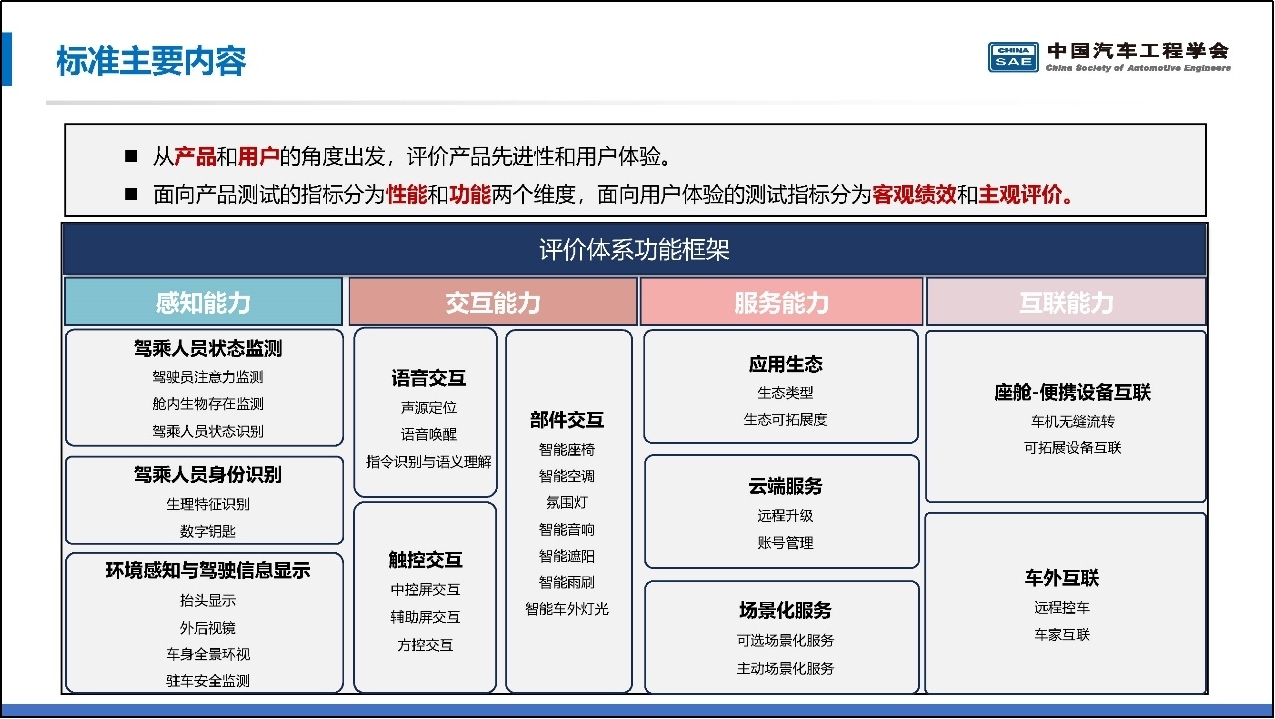 标准主要内容

CHINA SAE 中国汽车工程学会
China Society of Automotive Engineers

■ 从产品和用户的角度出发，评价产品先进性和用户体验。
■ 面向产品测试的指标分为性能和功能两个维度，面向用户体验的测试指标分为客观绩效和主观评价。

评价体系功能框架

感知能力

驾乘人员状态监测
驾驶员注意力监测
舱内生物存在监测
驾乘人员状态识别

驾乘人员身份识别
生理特征识别
数字钥匙

环境感知与驾驶信息显示
抬头显示
外后视镜
车身全景环视
驻车安全监测

交互能力

语音交互
声源定位
语音唤醒
指令识别与语义理解

触控交互
中控屏交互
辅助屏交互
方控交互

部件交互
智能座椅
智能空调
氛围灯
智能音响
智能遮阳
智能雨刷
智能车外灯光

服务能力

应用生态
生态类型
生态可拓展度

云端服务
远程升级
账号管理

场景化服务
可选场景化服务
主动场景化服务

互联能力

座舱-便携设备互联
车机无缝流转
可拓展设备互联

车外互联
远程控车
车家互联